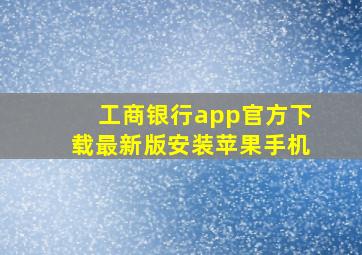 工商银行app官方下载最新版安装苹果手机